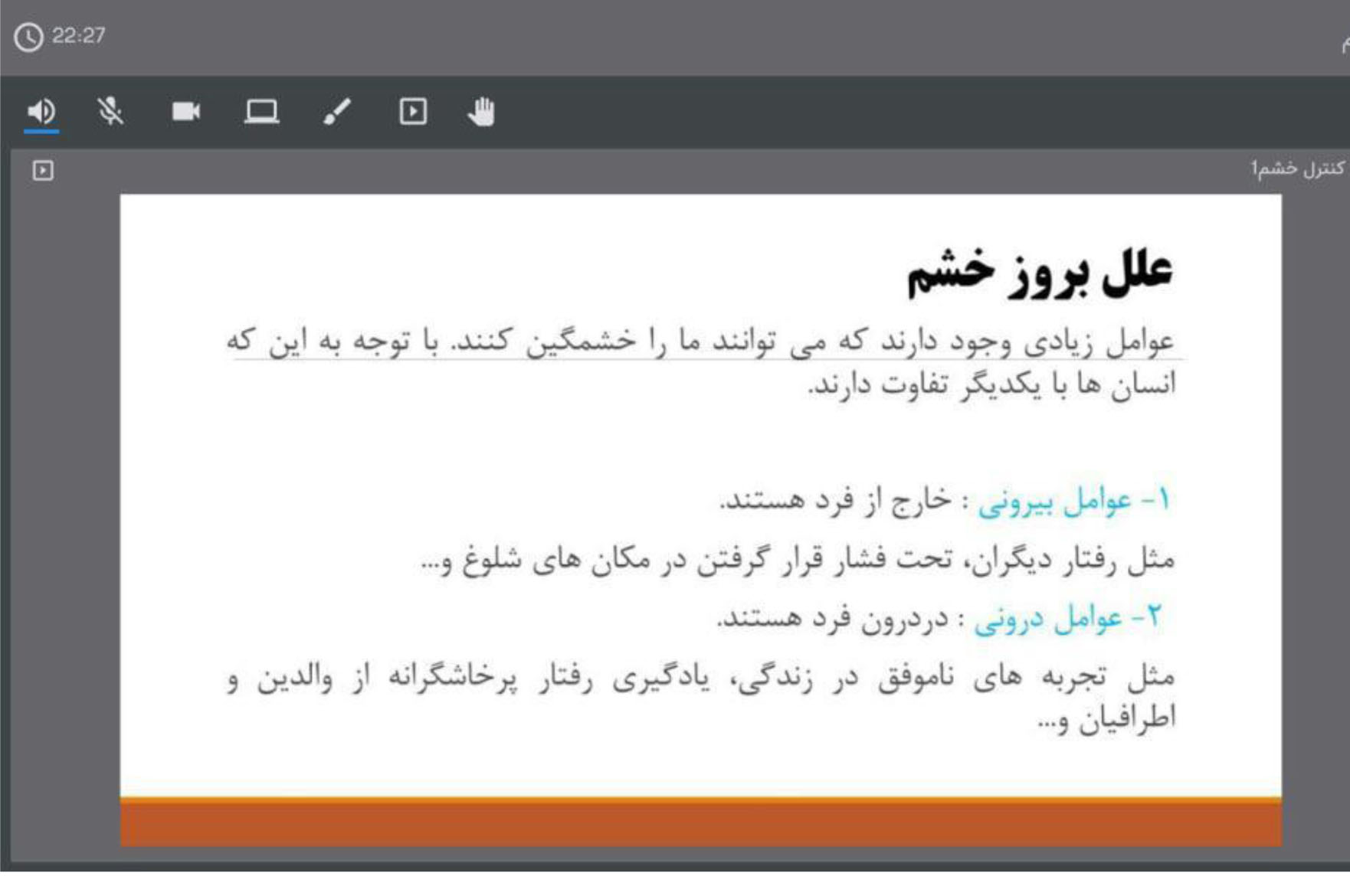 22:27

کنترل خشم1

علل بروز خشم

عوامل زیادی وجود دارند که می توانند ما را خشمگین کنند. با توجه به این که انسان ها با یکدیگر تفاوت دارند.

۱- عوامل بیرونی : خارج از فرد هستند.

مثل رفتار دیگران، تحت فشار قرار گرفتن در مکان های شلوغ و...

۲- عوامل درونی : دردرون فرد هستند.

مثل تجربه های ناموفق در زندگی، یادگیری رفتار پرخاشگرانه از والدین و اطرافیان و...